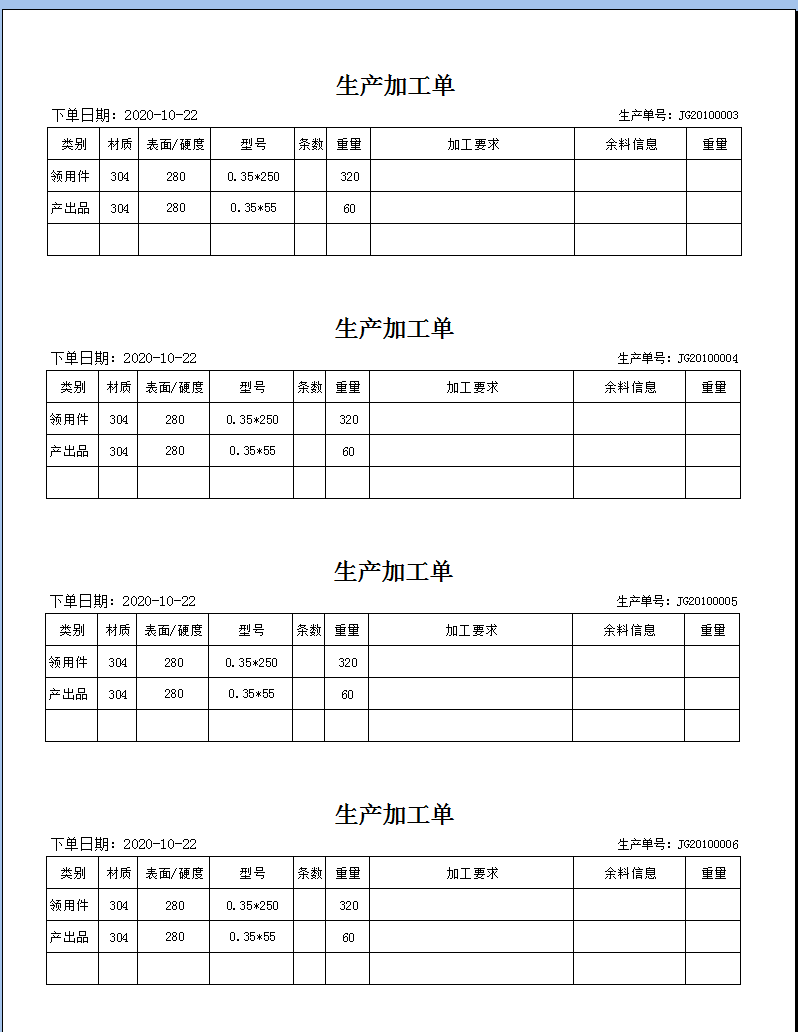 生产加工单

下单日期：2020-10-22

生产单号：JG20100003

| 类别 | 材质 | 表面/硬度 | 型号 | 条数 | 重量 | 加工要求 | 余料信息 | 重量 |
|---|---|---|---|---|---|---|---|---|
| 领用件 | 304 | 280 | 0.35*250 | | 320 | | | |
| 产出品 | 304 | 280 | 0.35*55 | | 60 | | | |
| | | | | | | | | |

生产加工单

下单日期：2020-10-22

生产单号：JG20100004

| 类别 | 材质 | 表面/硬度 | 型号 | 条数 | 重量 | 加工要求 | 余料信息 | 重量 |
|---|---|---|---|---|---|---|---|---|
| 领用件 | 304 | 280 | 0.35*250 | | 320 | | | |
| 产出品 | 304 | 280 | 0.35*55 | | 60 | | | |
| | | | | | | | | |

生产加工单

下单日期：2020-10-22

生产单号：JG20100005

| 类别 | 材质 | 表面/硬度 | 型号 | 条数 | 重量 | 加工要求 | 余料信息 | 重量 |
|---|---|---|---|---|---|---|---|---|
| 领用件 | 304 | 280 | 0.35*250 | | 320 | | | |
| 产出品 | 304 | 280 | 0.35*55 | | 60 | | | |
| | | | | | | | | |

生产加工单

下单日期：2020-10-22

生产单号：JG20100006

| 类别 | 材质 | 表面/硬度 | 型号 | 条数 | 重量 | 加工要求 | 余料信息 | 重量 |
|---|---|---|---|---|---|---|---|---|
| 领用件 | 304 | 280 | 0.35*250 | | 320 | | | |
| 产出品 | 304 | 280 | 0.35*55 | | 60 | | | |
| | | | | | | | | |